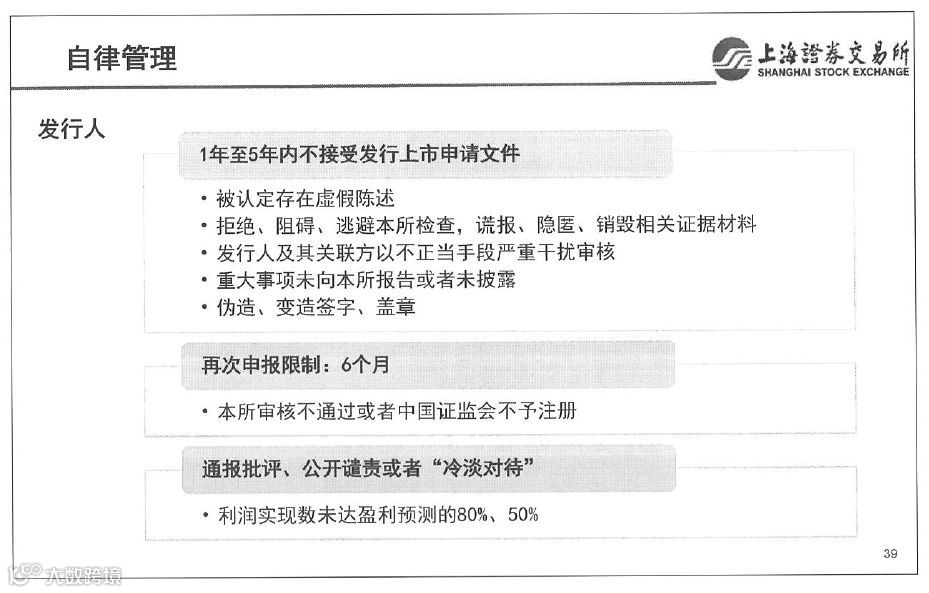 自律管理

上海證券交易所
SHANGHAI STOCK EXCHANGE

发行人

1年至5年内不接受发行上市申请文件

• 被认定存在虚假陈述
• 拒绝、阻碍、逃避本所检查，谎报、隐匿、销毁相关证据材料
• 发行人及其关联方以不正当手段严重干扰审核
• 重大事项未向本所报告或者未披露
• 伪造、变造签字、盖章

再次申报限制：6个月

• 本所审核不通过或者中国证监会不予注册

通报批评、公开谴责或者“冷淡对待”

• 利润实现数未达盈利预测的80%、50%

39

大数跨境